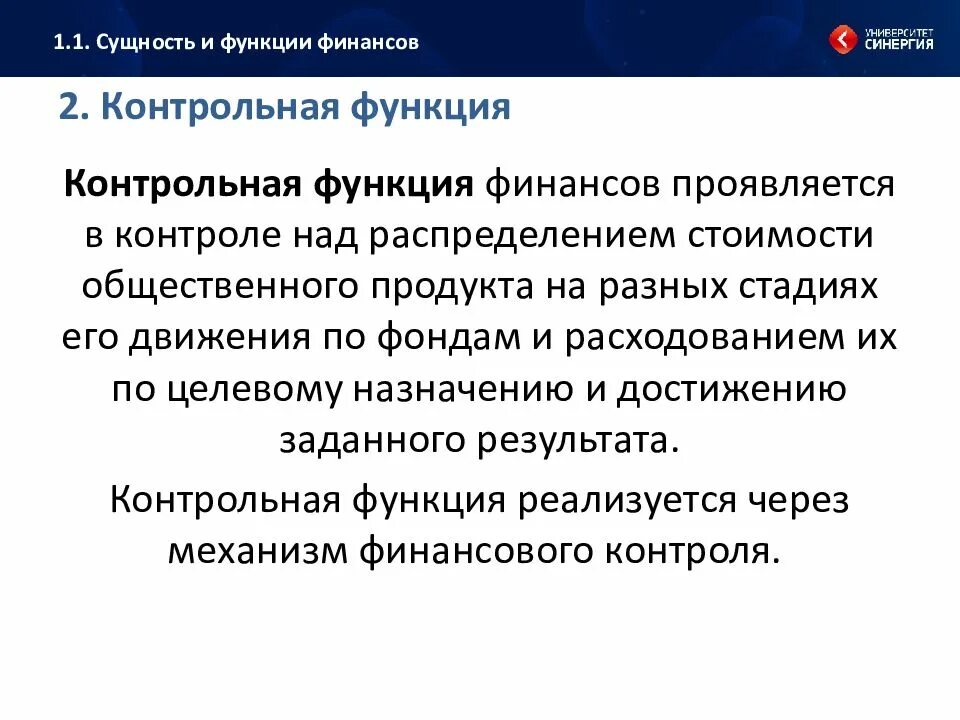 1.1. Сущность и функции финансов

УНИВЕРСИТЕТ СИНЕРГИЯ

2. Контрольная функция

Контрольная функция финансов проявляется в контроле над распределением стоимости общественного продукта на разных стадиях его движения по фондам и расходованием их по целевому назначению и достижению заданного результата.

Контрольная функция реализуется через механизм финансового контроля.